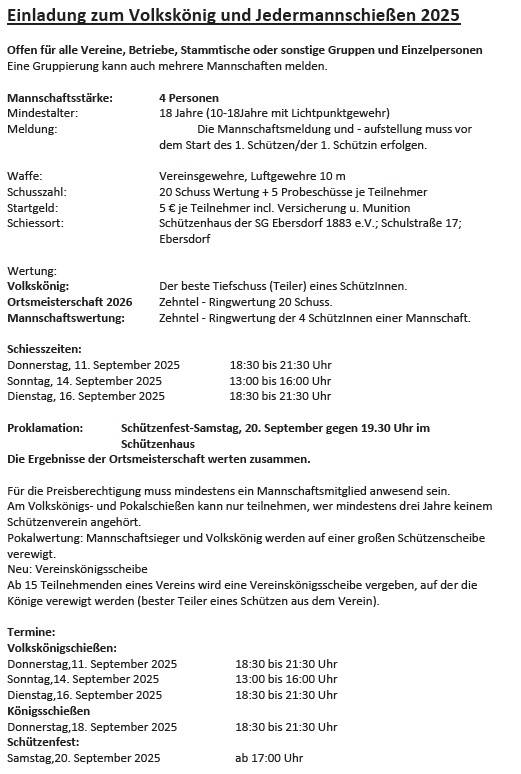 Einladung zum Volkskönig und Jedermannschießen 2025

Offen für alle Vereine, Betriebe, Stammtische oder sonstige Gruppen und Einzelpersonen
Eine Gruppierung kann auch mehrere Mannschaften melden.

Mannschaftsstärke: 4 Personen
Mindestalter: 18 Jahre (10-18Jahre mit Lichtpunktgewehr)
Meldung: Die Mannschaftsmeldung und - aufstellung muss vor dem Start des 1. Schützen/der 1. Schützin erfolgen.

Waffe: Vereinsgewehre, Luftgewehre 10 m
Schusszahl: 20 Schuss Wertung + 5 Probeschüsse je Teilnehmer
Startgeld: 5 € je Teilnehmer incl. Versicherung u. Munition
Schiessort: Schützenhaus der SG Ebersdorf 1883 e.V.; Schulstraße 17; Ebersdorf

Wertung:
Volkskönig: Der beste Tiefschuss (Teiler) eines SchützInnen.
Ortsmeisterschaft 2026 Zehntel - Ringwertung 20 Schuss.
Mannschaftswertung: Zehntel - Ringwertung der 4 SchützInnen einer Mannschaft.

Schiesszeiten:
Donnerstag, 11. September 2025 18:30 bis 21:30 Uhr
Sonntag, 14. September 2025 13:00 bis 16:00 Uhr
Dienstag, 16. September 2025 18:30 bis 21:30 Uhr

Proklamation: Schützenfest-Samstag, 20. September gegen 19.30 Uhr im Schützenhaus
Die Ergebnisse der Ortsmeisterschaft werten zusammen.

Für die Preisberechtigung muss mindestens ein Mannschaftsmitglied anwesend sein.
Am Volkskönigs- und Pokalschießen kann nur teilnehmen, wer mindestens drei Jahre keinem Schützenverein angehört.
Pokalwertung: Mannschaftsieger und Volkskönig werden auf einer großen Schützenscheibe verewigt.
Neu: Vereinskönigsscheibe
Ab 15 Teilnehmenden eines Vereins wird eine Vereinskönigsscheibe vergeben, auf der die Könige verewigt werden (bester Teiler eines Schützen aus dem Verein).

Termine:
Volkskönigschießen:
Donnerstag,11. September 2025 18:30 bis 21:30 Uhr
Sonntag,14. September 2025 13:00 bis 16:00 Uhr
Dienstag,16. September 2025 18:30 bis 21:30 Uhr
Königsschießen
Donnerstag,18. September 2025 18:30 bis 21:30 Uhr
Schützenfest:
Samstag,20. September 2025 ab 17:00 Uhr